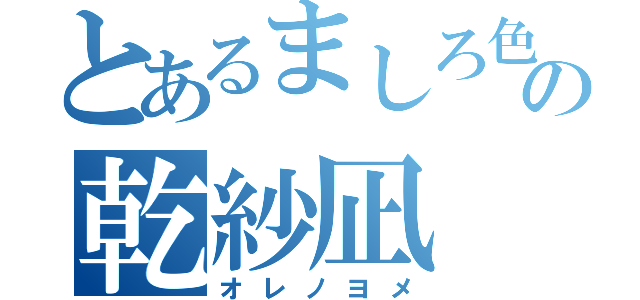 とあるましろ色の
乾紗凪
オレノヨメ